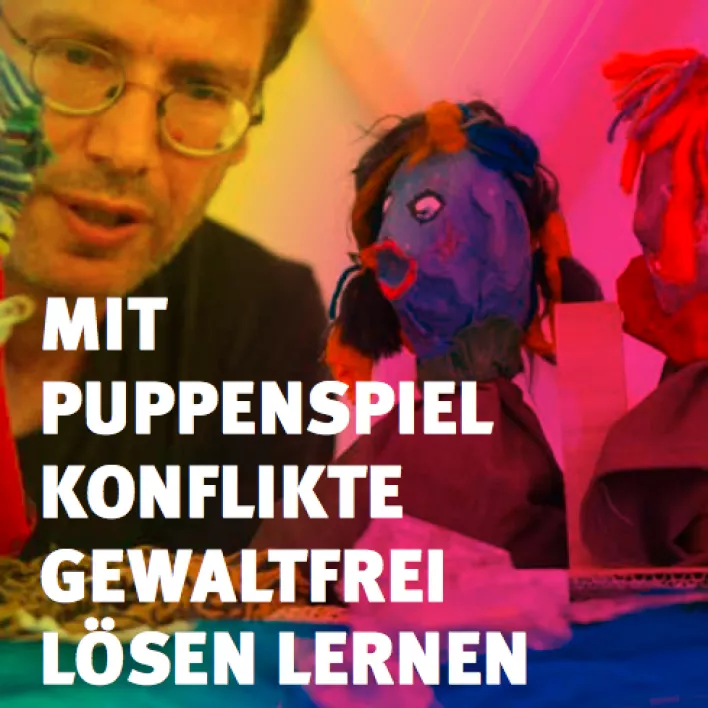 MIT PUPPENSPIEL KONFLIKTE GEWALTFREI LÖSEN LERNEN